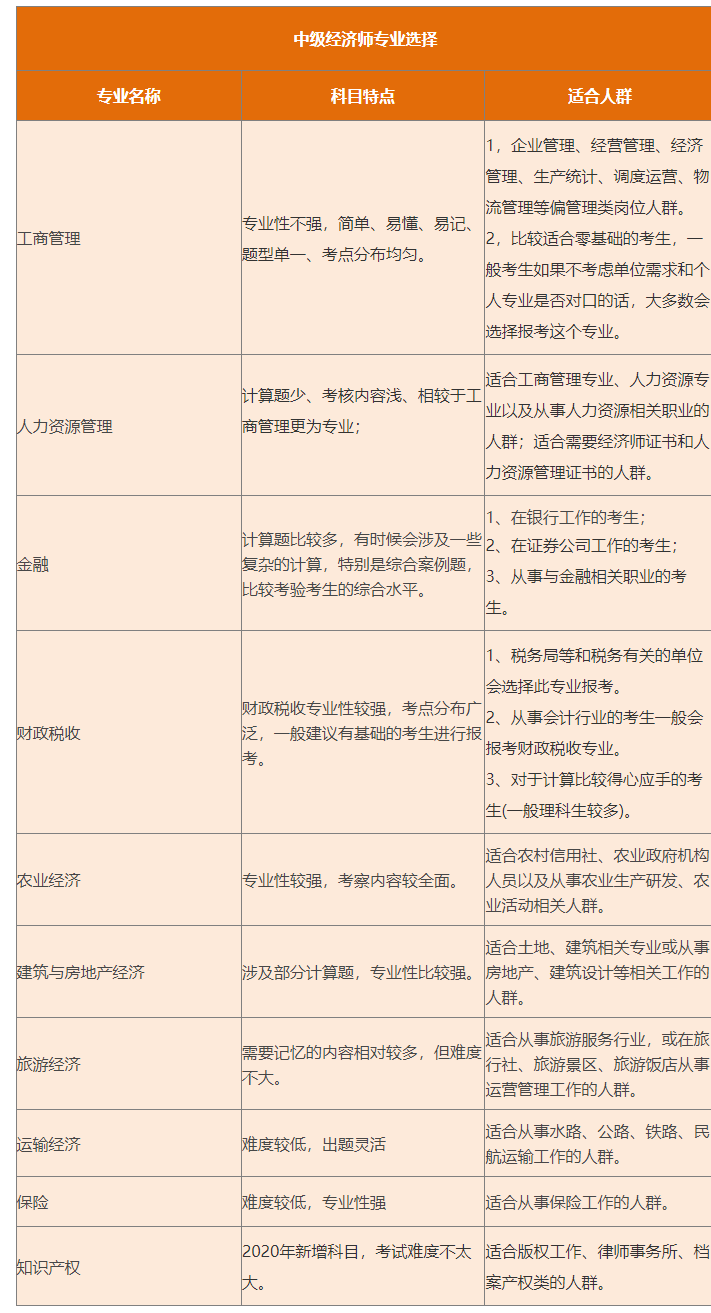 中级经济师专业选择

| 专业名称 | 科目特点 | 适合人群 |
|---|---|---|
| 工商管理 | 专业性不强，简单、易懂、易记、题型单一、考点分布均匀。 | 1，企业管理、经营管理、经济管理、生产统计、调度运营、物流管理等偏管理类岗位人群。 2，比较适合零基础的考生，一般考生如果不考虑单位需求和个人专业是否对口的话，大多数会选择报考这个专业。 |
| 人力资源管理 | 计算题少、考核内容浅、相较于工商管理更为专业； | 适合工商管理专业、人力资源专业以及从事人力资源相关职业的人群；适合需要经济师证书和人力资源管理证书的人群。 |
| 金融 | 计算题比较多，有时候会涉及一些复杂的计算，特别是综合案例题，比较考验考生的综合水平。 | 1、在银行工作的考生； 2、在证券公司工作的考生； 3、从事与金融相关职业的考生。 |
| 财政税收 | 财政税收专业性较强，考点分布广泛，一般建议有基础的考生进行报考。 | 1、税务局等和税务有关的单位会选择此专业报考。 2、从事会计行业的考生一般会报考财政税收专业。 3、对于计算比较得心应手的考生(一般理科生较多)。 |
| 农业经济 | 专业性较强，考察内容较全面。 | 适合农村信用社、农业政府机构人员以及从事农业生产研发、农业活动相关人群。 |
| 建筑与房地产经济 | 涉及部分计算题，专业性比较强。 | 适合土地、建筑相关专业或从事房地产、建筑设计等相关工作的人群。 |
| 旅游经济 | 需要记忆的内容相对较多，但难度不大。 | 适合从事旅游服务行业，或在旅行社、旅游景区、旅游饭店从事运营管理工作的人群。 |
| 运输经济 | 难度较低，出题灵活 | 适合从事水路、公路、铁路、民航运输工作的人群。 |
| 保险 | 难度较低，专业性强 | 适合从事保险工作的人群。 |
| 知识产权 | 2020年新增科目，考试难度不太大。 | 适合版权工作、律师事务所、档案产权类的人群。 |